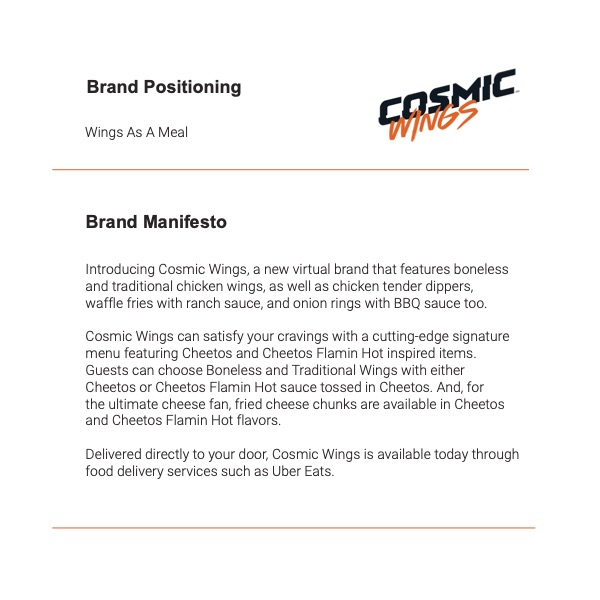 Brand Positioning

Wings As A Meal

COSMIC WINGS

Brand Manifesto

Introducing Cosmic Wings, a new virtual brand that features boneless and traditional chicken wings, as well as chicken tender dippers, waffle fries with ranch sauce, and onion rings with BBQ sauce too.

Cosmic Wings can satisfy your cravings with a cutting-edge signature menu featuring Cheetos and Cheetos Flamin Hot inspired items. Guests can choose Boneless and Traditional Wings with either Cheetos or Cheetos Flamin Hot sauce tossed in Cheetos. And, for the ultimate cheese fan, fried cheese chunks are available in Cheetos and Cheetos Flamin Hot flavors.

Delivered directly to your door, Cosmic Wings is available today through food delivery services such as Uber Eats.